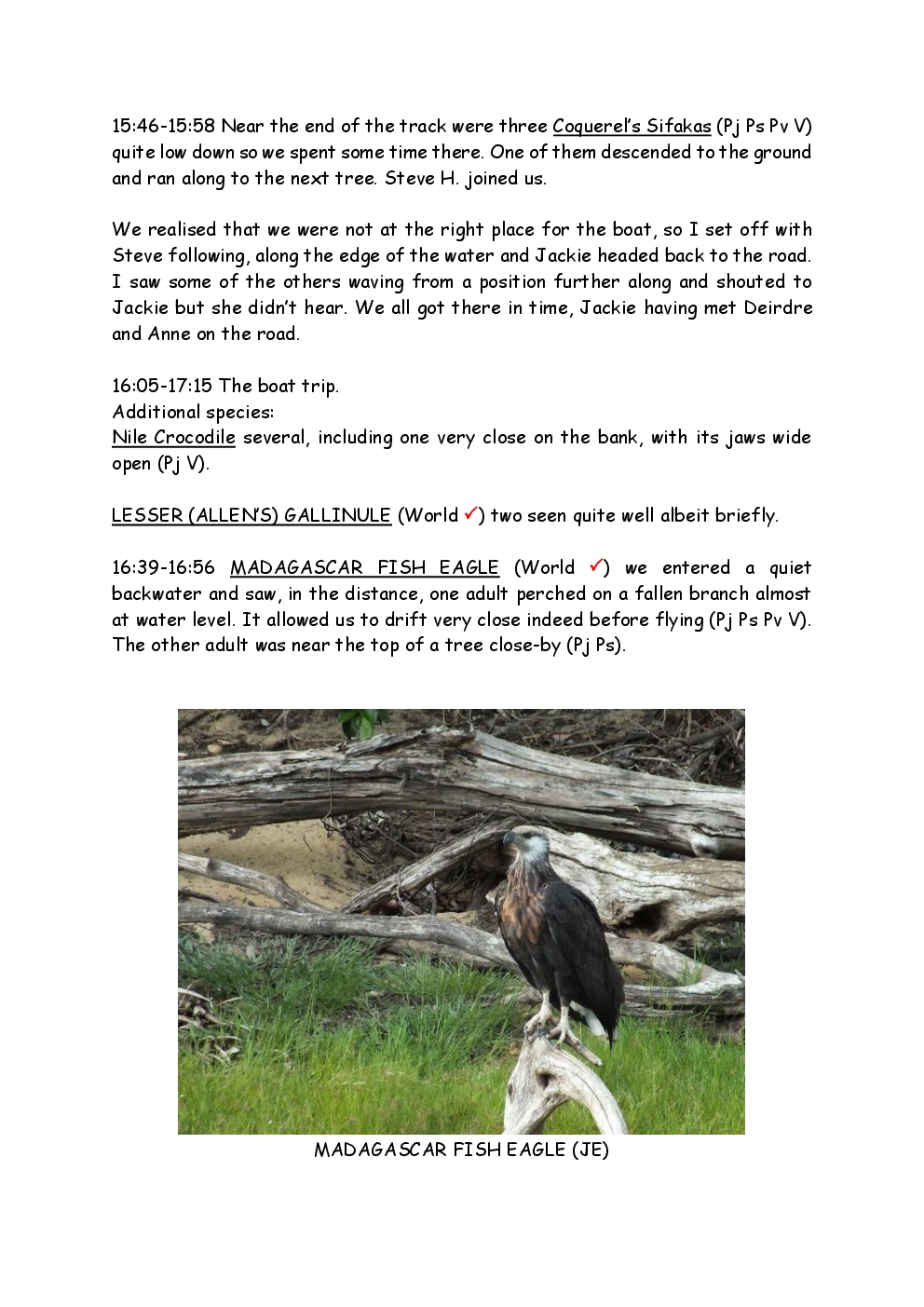 15:46-15:58 Near the end of the track were three Coquerel's Sifakas (Pj Ps Pv V) quite low down so we spent some time there. One of them descended to the ground and ran along to the next tree. Steve H. joined us.

We realised that we were not at the right place for the boat, so I set off with Steve following, along the edge of the water and Jackie headed back to the road. I saw some of the others waving from a position further along and shouted to Jackie but she didn't hear. We all got there in time, Jackie having met Deirdre and Anne on the road.

16:05-17:15 The boat trip.
Additional species:
Nile Crocodile several, including one very close on the bank, with its jaws wide open (Pj V).

LESSER (ALLEN'S) GALLINULE (World ✓) two seen quite well albeit briefly.

16:39-16:56 MADAGASCAR FISH EAGLE (World ✓) we entered a quiet backwater and saw, in the distance, one adult perched on a fallen branch almost at water level. It allowed us to drift very close indeed before flying (Pj Ps Pv V). The other adult was near the top of a tree close-by (Pj Ps).

MADAGASCAR FISH EAGLE (JE)